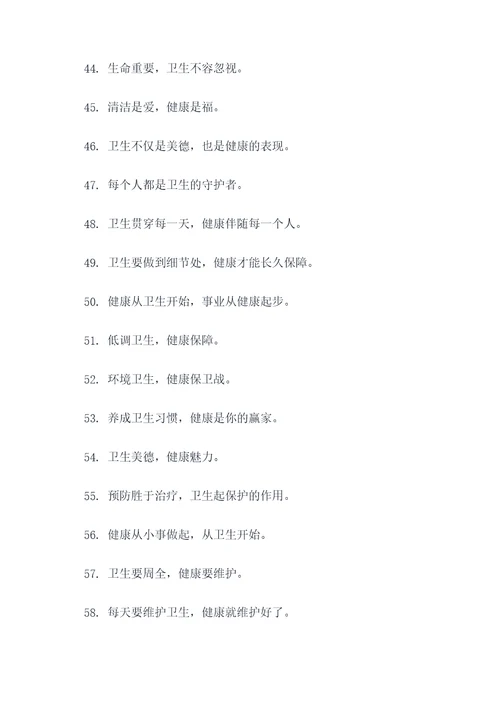 44. 生命重要，卫生不容忽视。

45. 清洁是爱，健康是福。

46. 卫生不仅是美德，也是健康的表现。

47. 每个人都是卫生的守护者。

48. 卫生贯穿每一天，健康伴随每一个人。

49. 卫生要做到细节处，健康才能长久保障。

50. 健康从卫生开始，事业从健康起步。

51. 低调卫生，健康保障。

52. 环境卫生，健康保卫战。

53. 养成卫生习惯，健康是你的赢家。

54. 卫生美德，健康魅力。

55. 预防胜于治疗，卫生起保护的作用。

56. 健康从小事做起，从卫生开始。

57. 卫生要周全，健康要维护。

58. 每天要维护卫生，健康就维护好了。